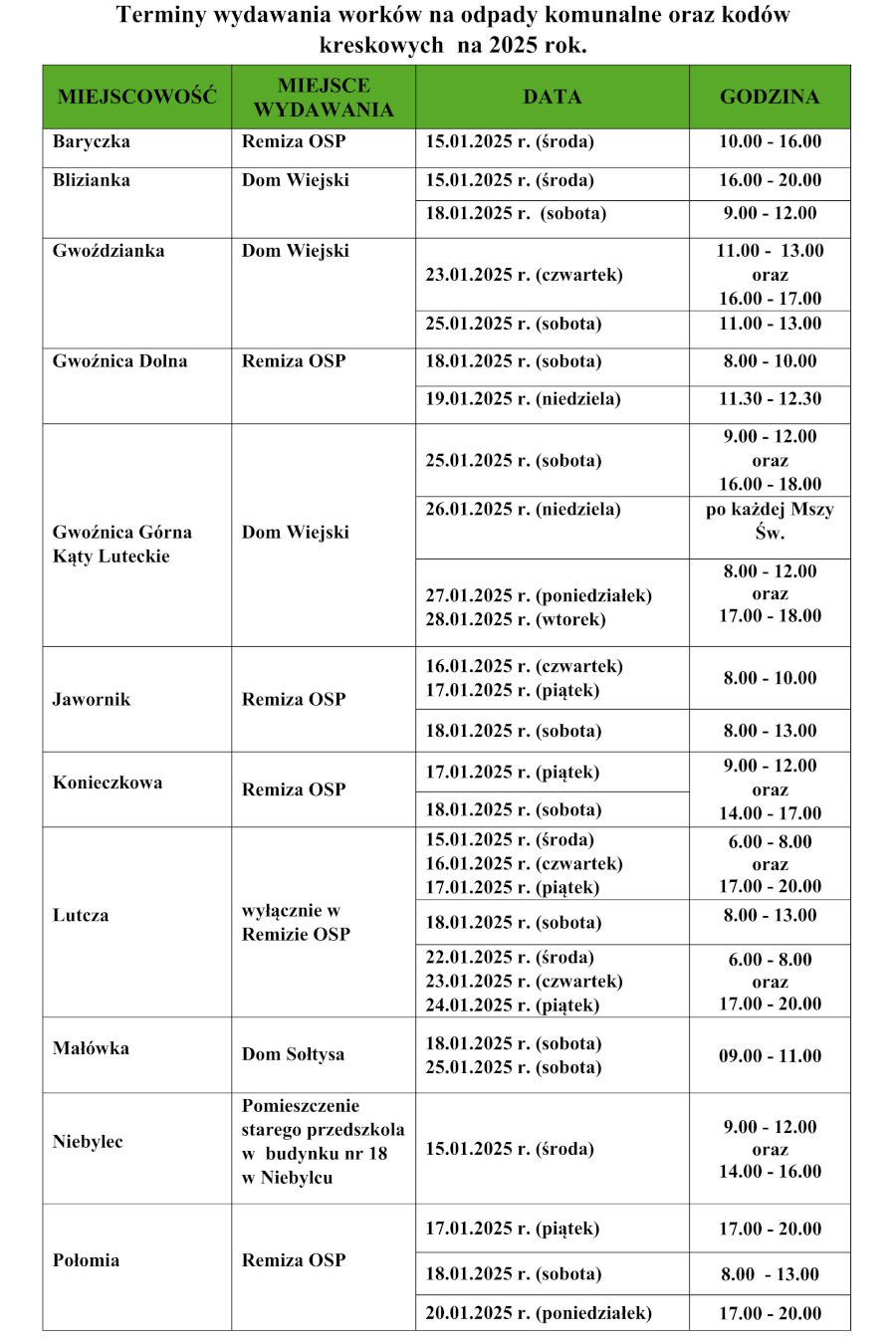 Terminy wydawania worków na odpady komunalne oraz kodów kreskowych na 2025 rok.

| MIEJSCOWOŚĆ | MIEJSCE WYDAWANIA | DATA | GODZINA |
|---|---|---|---|
| Baryczka | Remiza OSP | 15.01.2025 r. (środa) | 10.00 - 16.00 |
| Blizianka | Dom Wiejski | 15.01.2025 r. (środa) | 16.00 - 20.00 |
| | | 18.01.2025 r. (sobota) | 9.00 - 12.00 |
| Gwoździanka | Dom Wiejski | 23.01.2025 r. (czwartek) | 11.00 - 13.00 oraz 16.00 - 17.00 |
| | | 25.01.2025 r. (sobota) | 11.00 - 13.00 |
| Gwoźnica Dolna | Remiza OSP | 18.01.2025 r. (sobota) | 8.00 - 10.00 |
| | | 19.01.2025 r. (niedziela) | 11.30 - 12.30 |
| Gwoźnica Górna Kąty Luteckie | Dom Wiejski | 25.01.2025 r. (sobota) | 9.00 - 12.00 oraz 16.00 - 18.00 |
| | | 26.01.2025 r. (niedziela) | po każdej Mszy Św. |
| | | 27.01.2025 r. (poniedziałek) 28.01.2025 r. (wtorek) | 8.00 - 12.00 oraz 17.00 - 18.00 |
| Jawornik | Remiza OSP | 16.01.2025 r. (czwartek) 17.01.2025 r. (piątek) | 8.00 - 10.00 |
| | | 18.01.2025 r. (sobota) | 8.00 - 13.00 |
| Konieczkowa | Remiza OSP | 17.01.2025 r. (piątek) | 9.00 - 12.00 oraz 14.00 - 17.00 |
| | | 18.01.2025 r. (sobota) | |
| Lutcza | wyłącznie w Remizie OSP | 15.01.2025 r. (środa) 16.01.2025 r. (czwartek) 17.01.2025 r. (piątek) | 6.00 - 8.00 oraz 17.00 - 20.00 |
| | | 18.01.2025 r. (sobota) | 8.00 - 13.00 |
| | | 22.01.2025 r. (środa) 23.01.2025 r. (czwartek) 24.01.2025 r. (piątek) | 6.00 - 8.00 oraz 17.00 - 20.00 |
| Małówka | Dom Sołtysa | 18.01.2025 r. (sobota) 25.01.2025 r. (sobota) | 09.00 - 11.00 |
| Niebylec | Pomieszczenie starego przedszkola w budynku nr 18 w Niebylcu | 15.01.2025 r. (środa) | 9.00 - 12.00 oraz 14.00 - 16.00 |
| Połomia | Remiza OSP | 17.01.2025 r. (piątek) | 17.00 - 20.00 |
| | | 18.01.2025 r. (sobota) | 8.00 - 13.00 |
| | | 20.01.2025 r. (poniedziałek) | 17.00 - 20.00 |